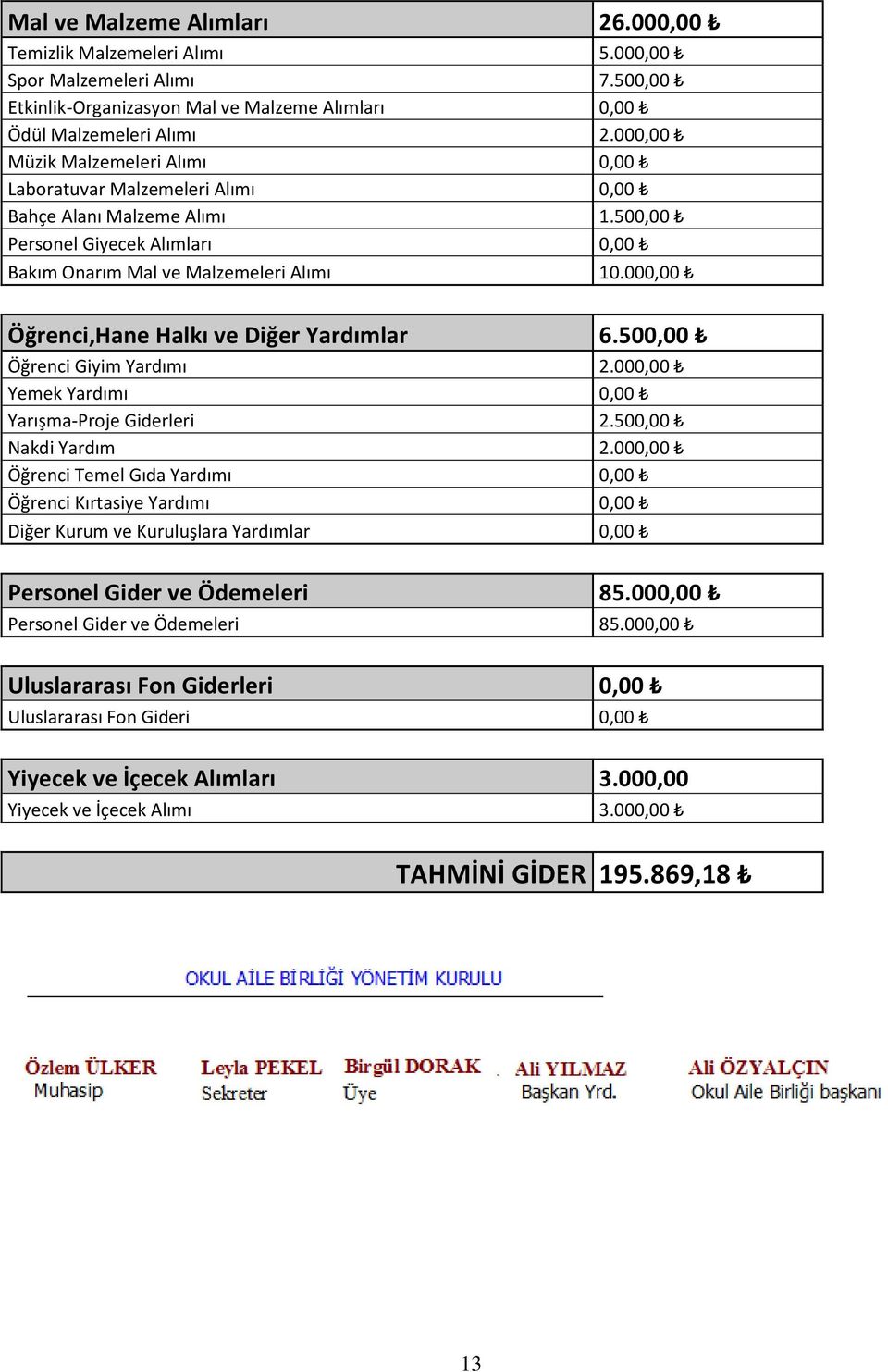 | Mal ve Malzeme Alımları | 26.000,00 ₺ |
|---|---|
| Temizlik Malzemeleri Alımı | 5.000,00 ₺ |
| Spor Malzemeleri Alımı | 7.500,00 ₺ |
| Etkinlik-Organizasyon Mal ve Malzeme Alımları | 0,00 ₺ |
| Ödül Malzemeleri Alımı | 2.000,00 ₺ |
| Müzik Malzemeleri Alımı | 0,00 ₺ |
| Laboratuvar Malzemeleri Alımı | 0,00 ₺ |
| Bahçe Alanı Malzeme Alımı | 1.500,00 ₺ |
| Personel Giyecek Alımları | 0,00 ₺ |
| Bakım Onarım Mal ve Malzemeleri Alımı | 10.000,00 ₺ |

| Öğrenci,Hane Halkı ve Diğer Yardımlar | 6.500,00 ₺ |
|---|---|
| Öğrenci Giyim Yardımı | 2.000,00 ₺ |
| Yemek Yardımı | 0,00 ₺ |
| Yarışma-Proje Giderleri | 2.500,00 ₺ |
| Nakdi Yardım | 2.000,00 ₺ |
| Öğrenci Temel Gıda Yardımı | 0,00 ₺ |
| Öğrenci Kırtasiye Yardımı | 0,00 ₺ |
| Diğer Kurum ve Kuruluşlara Yardımlar | 0,00 ₺ |

| Personel Gider ve Ödemeleri | 85.000,00 ₺ |
|---|---|
| Personel Gider ve Ödemeleri | 85.000,00 ₺ |

| Uluslararası Fon Giderleri | 0,00 ₺ |
|---|---|
| Uluslararası Fon Gideri | 0,00 ₺ |

| Yiyecek ve İçecek Alımları | 3.000,00 |
|---|---|
| Yiyecek ve İçecek Alımı | 3.000,00 ₺ |

| TAHMİNİ GİDER | 195.869,18 ₺ |
|---|---|

OKUL AİLE BİRLİĞİ YÖNETİM KURULU

Özlem ÜLKER
Muhasip

Leyla PEKEL
Sekreter

Birgül DORAK
Üye

Ali YILMAZ
Başkan Yrd.

Ali ÖZYALÇIN
Okul Aile Birliği başkanı

13